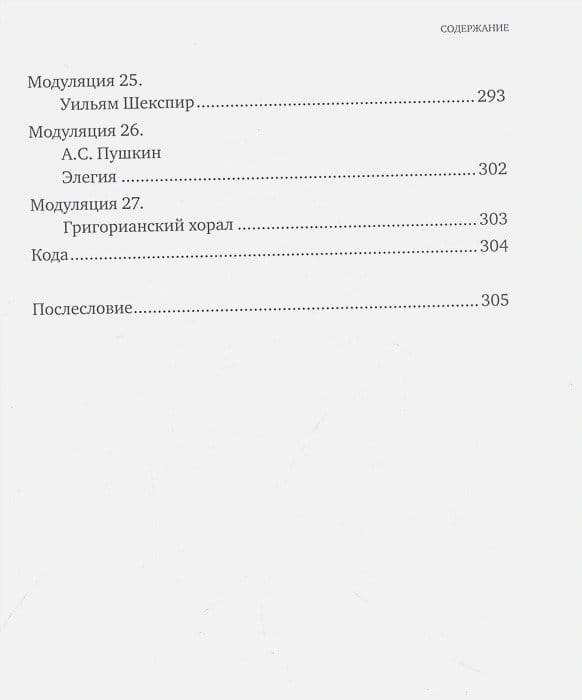 СОДЕРЖАНИЕ

Модуляция 25.
Уильям Шекспир 293

Модуляция 26.
А.С. Пушкин
Элегия 302

Модуляция 27.
Григорианский хорал 303

Кода 304

Послесловие 305